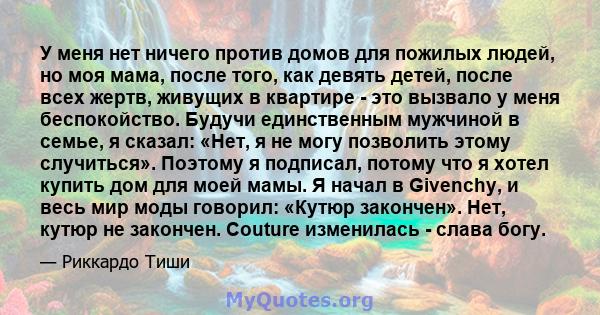 У меня нет ничего против домов для пожилых людей, но моя мама, после того, как девять детей, после всех жертв, живущих в квартире - это вызвало у меня беспокойство. Будучи единственным мужчиной в семье, я сказал: «Нет, я не могу позволить этому случиться». Поэтому я подписал, потому что я хотел купить дом для моей мамы. Я начал в Givenchy, и весь мир моды говорил: «Кутюр закончен». Нет, кутюр не закончен. Couture изменилась - слава богу.

— Риккардо Тиши

MyQuotes.org